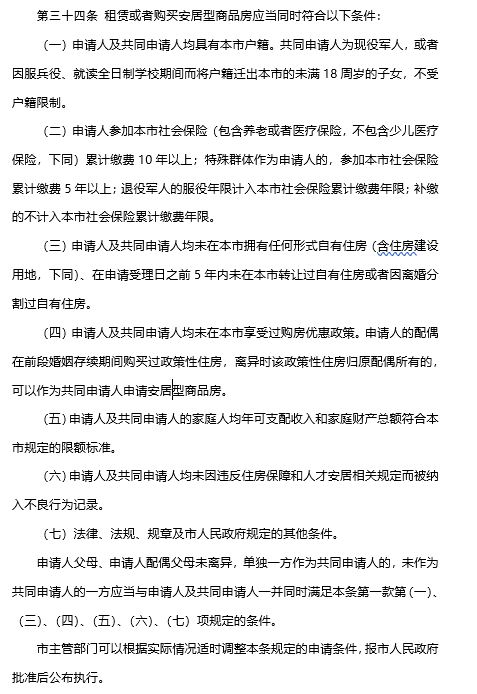 第三十四条 租赁或者购买安居型商品房应当同时符合以下条件：

（一）申请人及共同申请人均具有本市户籍。共同申请人为现役军人，或者因服兵役、就读全日制学校期间而将户籍迁出本市的未满 18 周岁的子女，不受户籍限制。

（二）申请人参加本市社会保险（包含养老或者医疗保险，不包含少儿医疗保险，下同）累计缴费 10 年以上；特殊群体作为申请人的，参加本市社会保险累计缴费 5 年以上；退役军人的服役年限计入本市社会保险累计缴费年限；补缴的不计入本市社会保险累计缴费年限。

（三）申请人及共同申请人均未在本市拥有任何形式自有住房（含住房建设用地，下同）、在申请受理日之前 5 年内未在本市转让过自有住房或者因离婚分割过自有住房。

（四）申请人及共同申请人均未在本市享受过购房优惠政策。申请人的配偶在前段婚姻存续期间购买过政策性住房，离异时该政策性住房归原配偶所有的，可以作为共同申请人申请安居型商品房。

（五）申请人及共同申请人的家庭人均年可支配收入和家庭财产总额符合本市规定的限额标准。

（六）申请人及共同申请人均未因违反住房保障和人才安居相关规定而被纳入不良行为记录。

（七）法律、法规、规章及市人民政府规定的其他条件。

申请人父母、申请人配偶父母未离异，单独一方作为共同申请人的，未作为共同申请人的一方应当与申请人及共同申请人一并同时满足本条第一款第（一）、（三）、（四）、（五）、（六）、（七）项规定的条件。

市主管部门可以根据实际情况适时调整本条规定的申请条件，报市人民政府批准后公布执行。